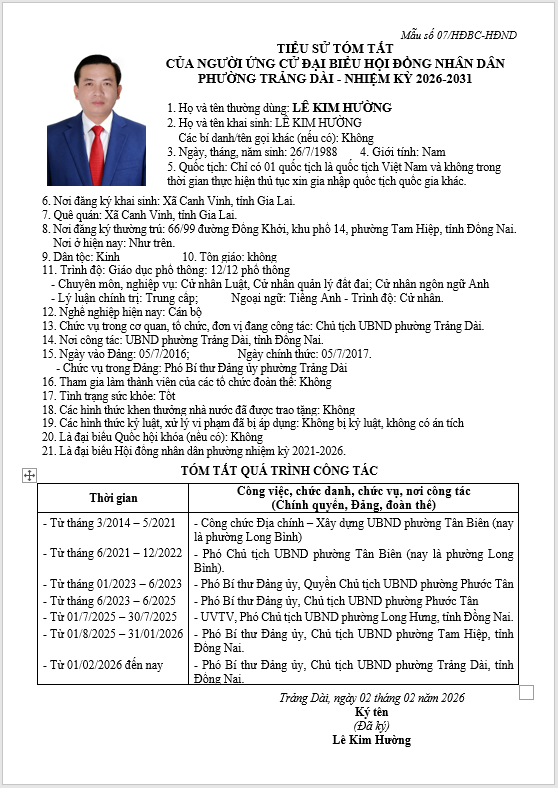 Mẫu số 07/HĐBC-HĐND

TIỂU SỬ TÓM TẮT
CỦA NGƯỜI ỨNG CỬ ĐẠI BIỂU HỘI ĐỒNG NHÂN DÂN
PHƯỜNG TRẢNG DÀI - NHIỆM KỲ 2026-2031

1. Họ và tên thường dùng: LÊ KIM HƯỜNG
2. Họ và tên khai sinh: LÊ KIM HƯỜNG
Các bí danh/tên gọi khác (nếu có): Không
3. Ngày, tháng, năm sinh: 26/7/1988 4. Giới tính: Nam
5. Quốc tịch: Chỉ có 01 quốc tịch là quốc tịch Việt Nam và không trong thời gian thực hiện thủ tục xin gia nhập quốc tịch quốc gia khác.
6. Nơi đăng ký khai sinh: Xã Canh Vinh, tỉnh Gia Lai.
7. Quê quán: Xã Canh Vinh, tỉnh Gia Lai.
8. Nơi đăng ký thường trú: 66/99 đường Đồng Khởi, khu phố 14, phường Tam Hiệp, tỉnh Đồng Nai.
Nơi ở hiện nay: Như trên.
9. Dân tộc: Kinh 10. Tôn giáo: không
11. Trình độ: Giáo dục phổ thông: 12/12 phổ thông
- Chuyên môn, nghiệp vụ: Cử nhân Luật, Cử nhân quản lý đất đai; Cử nhân ngôn ngữ Anh
- Lý luận chính trị: Trung cấp; Ngoại ngữ: Tiếng Anh - Trình độ: Cử nhân.
12. Nghề nghiệp hiện nay: Cán bộ
13. Chức vụ trong cơ quan, tổ chức, đơn vị đang công tác: Chủ tịch UBND phường Trảng Dài.
14. Nơi công tác: UBND phường Trảng Dài, tỉnh Đồng Nai.
15. Ngày vào Đảng: 05/7/2016; Ngày chính thức: 05/7/2017.
- Chức vụ trong Đảng: Phó Bí thư Đảng ủy phường Trảng Dài
16. Tham gia làm thành viên của các tổ chức đoàn thể: Không
17. Tình trạng sức khỏe: Tốt
18. Các hình thức khen thưởng nhà nước đã được trao tặng: Không
19. Các hình thức kỷ luật, xử lý vi phạm đã bị áp dụng: Không bị kỷ luật, không có án tích
20. Là đại biểu Quốc hội khóa (nếu có): Không
21. Là đại biểu Hội đồng nhân dân phường nhiệm kỳ 2021-2026.

TÓM TẮT QUÁ TRÌNH CÔNG TÁC

| Thời gian | Công việc, chức danh, chức vụ, nơi công tác (Chính quyền, Đảng, đoàn thể) |
|---|---|
| - Từ tháng 3/2014 – 5/2021 | - Công chức Địa chính – Xây dựng UBND phường Tân Biên (nay là phường Long Bình) |
| - Từ tháng 6/2021 – 12/2022 | - Phó Chủ tịch UBND phường Tân Biên (nay là phường Long Bình). |
| - Từ tháng 01/2023 – 6/2023 | - Phó Bí thư Đảng ủy, Quyền Chủ tịch UBND phường Phước Tân |
| - Từ tháng 6/2023 – 6/2025 | - Phó Bí thư Đảng ủy, Chủ tịch UBND phường Phước Tân |
| - Từ 01/7/2025 – 30/7/2025 | - UVTV, Phó Chủ tịch UBND phường Long Hưng, tỉnh Đồng Nai. |
| - Từ 01/8/2025 – 31/01/2026 | - Phó Bí thư Đảng ủy, Chủ tịch UBND phường Tam Hiệp, tỉnh Đồng Nai. |
| - Từ 01/02/2026 đến nay | - Phó Bí thư Đảng ủy, Chủ tịch UBND phường Trảng Dài, tỉnh Đồng Nai. |

Trảng Dài, ngày 02 tháng 02 năm 2026
Ký tên
(Đã ký)
Lê Kim Hường